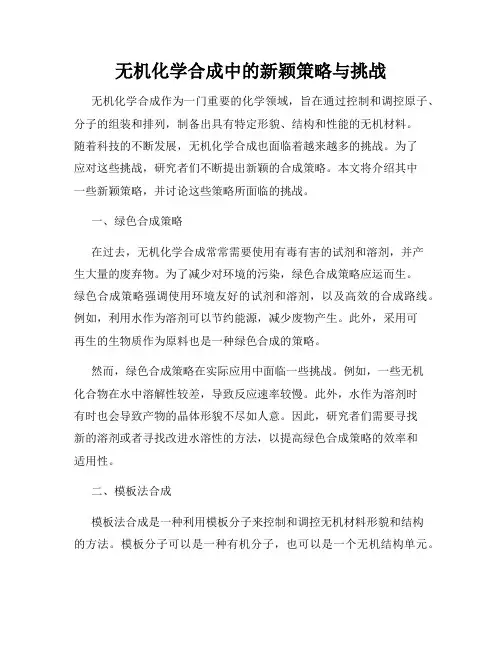 无机化学合成中的新颖策略与挑战

无机化学合成作为一门重要的化学领域，旨在通过控制和调控原子、分子的组装和排列，制备出具有特定形貌、结构和性能的无机材料。随着科技的不断发展，无机化学合成也面临着越来越多的挑战。为了应对这些挑战，研究者们不断提出新颖的合成策略。本文将介绍其中一些新颖策略，并讨论这些策略所面临的挑战。

一、绿色合成策略

在过去，无机化学合成常常需要使用有毒有害的试剂和溶剂，并产生大量的废弃物。为了减少对环境的污染，绿色合成策略应运而生。绿色合成策略强调使用环境友好的试剂和溶剂，以及高效的合成路线。例如，利用水作为溶剂可以节约能源，减少废物产生。此外，采用可再生的生物质作为原料也是一种绿色合成的策略。

然而，绿色合成策略在实际应用中面临一些挑战。例如，一些无机化合物在水中溶解性较差，导致反应速率较慢。此外，水作为溶剂时有时也会导致产物的晶体形貌不尽如人意。因此，研究者们需要寻找新的溶剂或者寻找改进水溶性的方法，以提高绿色合成策略的效率和适用性。

二、模板法合成

模板法合成是一种利用模板分子来控制和调控无机材料形貌和结构的方法。模板分子可以是一种有机分子，也可以是一个无机结构单元。